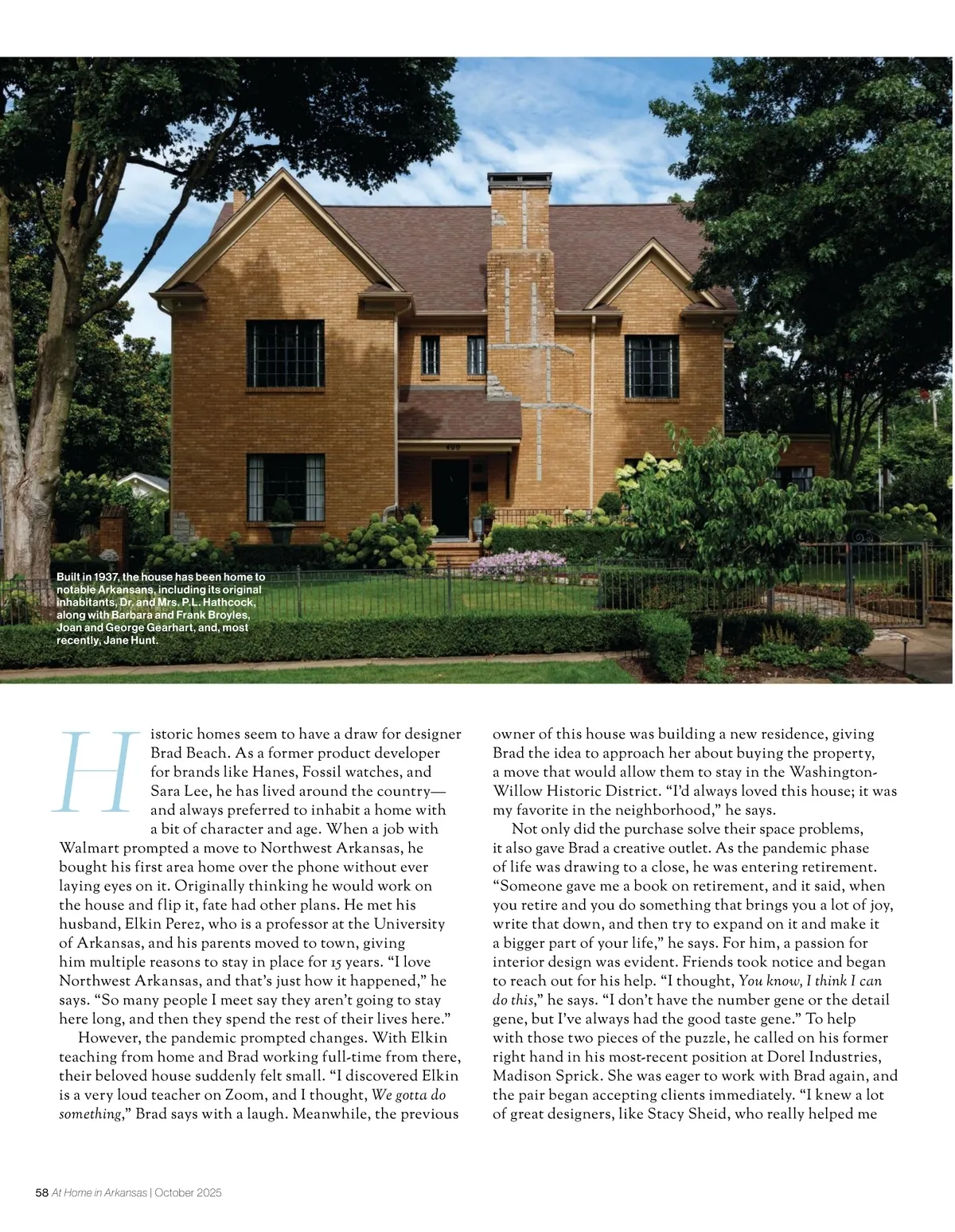 Built in 1937, the house has been home to notable Arkansans, including its original inhabitants, Dr. and Mrs. P.L. Hathcock, along with Barbara and Frank Broyles, Joan and George Gearhart, and, most recently, Jane Hunt.

Historic homes seem to have a draw for designer Brad Beach. As a former product developer for brands like Hanes, Fossil watches, and Sara Lee, he has lived around the country—and always preferred to inhabit a home with a bit of character and age. When a job with Walmart prompted a move to Northwest Arkansas, he bought his first area home over the phone without ever laying eyes on it. Originally thinking he would work on the house and flip it, fate had other plans. He met his husband, Elkin Perez, who is a professor at the University of Arkansas, and his parents moved to town, giving him multiple reasons to stay in place for 15 years. "I love Northwest Arkansas, and that's just how it happened," he says. "So many people I meet say they aren't going to stay here long, and then they spend the rest of their lives here."

However, the pandemic prompted changes. With Elkin teaching from home and Brad working full-time from there, their beloved house suddenly felt small. "I discovered Elkin is a very loud teacher on Zoom, and I thought, We gotta do something," Brad says with a laugh. Meanwhile, the previous owner of this house was building a new residence, giving Brad the idea to approach her about buying the property, a move that would allow them to stay in the Washington-Willow Historic District. "I'd always loved this house; it was my favorite in the neighborhood," he says.

Not only did the purchase solve their space problems, it also gave Brad a creative outlet. As the pandemic phase of life was drawing to a close, he was entering retirement. "Someone gave me a book on retirement, and it said, when you retire and you do something that brings you a lot of joy, write that down, and then try to expand on it and make it a bigger part of your life," he says. For him, a passion for interior design was evident. Friends took notice and began to reach out for his help. "I thought, You know, I think I can do this," he says. "I don't have the number gene or the detail gene, but I've always had the good taste gene." To help with those two pieces of the puzzle, he called on his former right hand in his most-recent position at Dorel Industries, Madison Sprick. She was eager to work with Brad again, and the pair began accepting clients immediately. "I knew a lot of great designers, like Stacy Sheid, who really helped me

58 At Home in Arkansas | October 2025